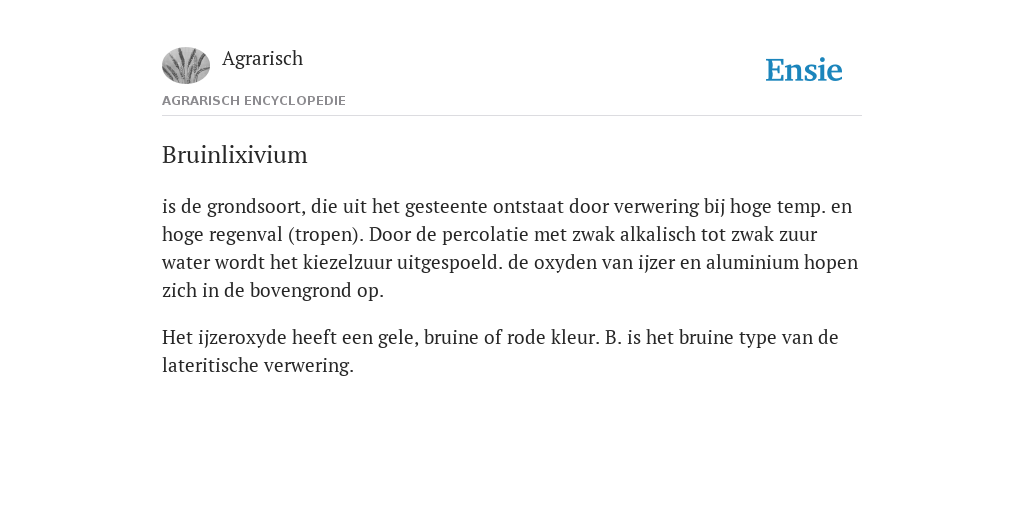 Agrarisch

Ensie

AGRARISCH ENCYCLOPEDIE

Bruinlixivium

is de grondsoort, die uit het gesteente ontstaat door verwering bij hoge temp. en hoge regenval (tropen). Door de percolatie met zwak alkalisch tot zwak zuur water wordt het kiezelzuur uitgespoeld. de oxyden van ijzer en aluminium hopen zich in de bovengrond op.

Het ijzeroxyde heeft een gele, bruine of rode kleur. B. is het bruine type van de lateritische verwering.